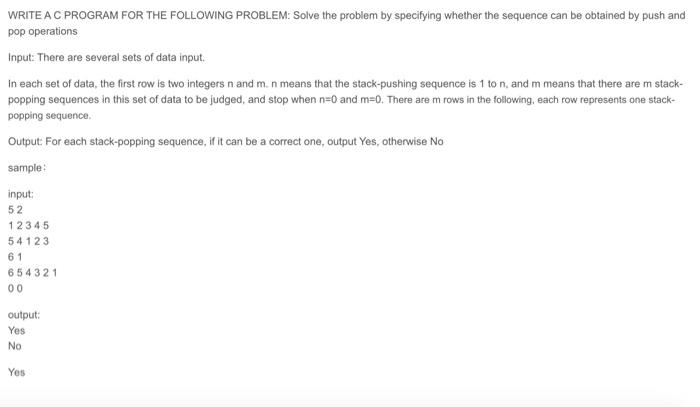 WRITE A C PROGRAM FOR THE FOLLOWING PROBLEM: Solve the problem by specifying whether the sequence can be obtained by push and pop operations

Input: There are several sets of data input.

In each set of data, the first row is two integers n and m. n means that the stack-pushing sequence is 1 to n, and m means that there are m stack-popping sequences in this set of data to be judged, and stop when n=0 and m=0. There are m rows in the following, each row represents one stack-popping sequence.

Output: For each stack-popping sequence, if it can be a correct one, output Yes, otherwise No

sample:

input:
5 2
1 2 3 4 5
5 4 1 2 3
6 1
6 5 4 3 2 1
0 0

output:
Yes
No

Yes